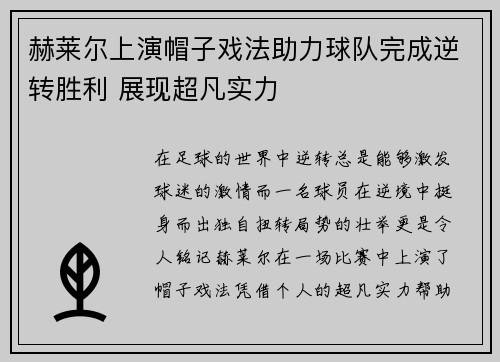 赫莱尔上演帽子戏法助力球队完成逆转胜利 展现超凡实力

在足球的世界中逆转总是能够激发球迷的激情而一名球员在逆境中挺身而出独自扭转局势的壮举更是令人铭记赫莱尔在一场比赛中上演了帽子戏法凭借个人的超凡实力帮助